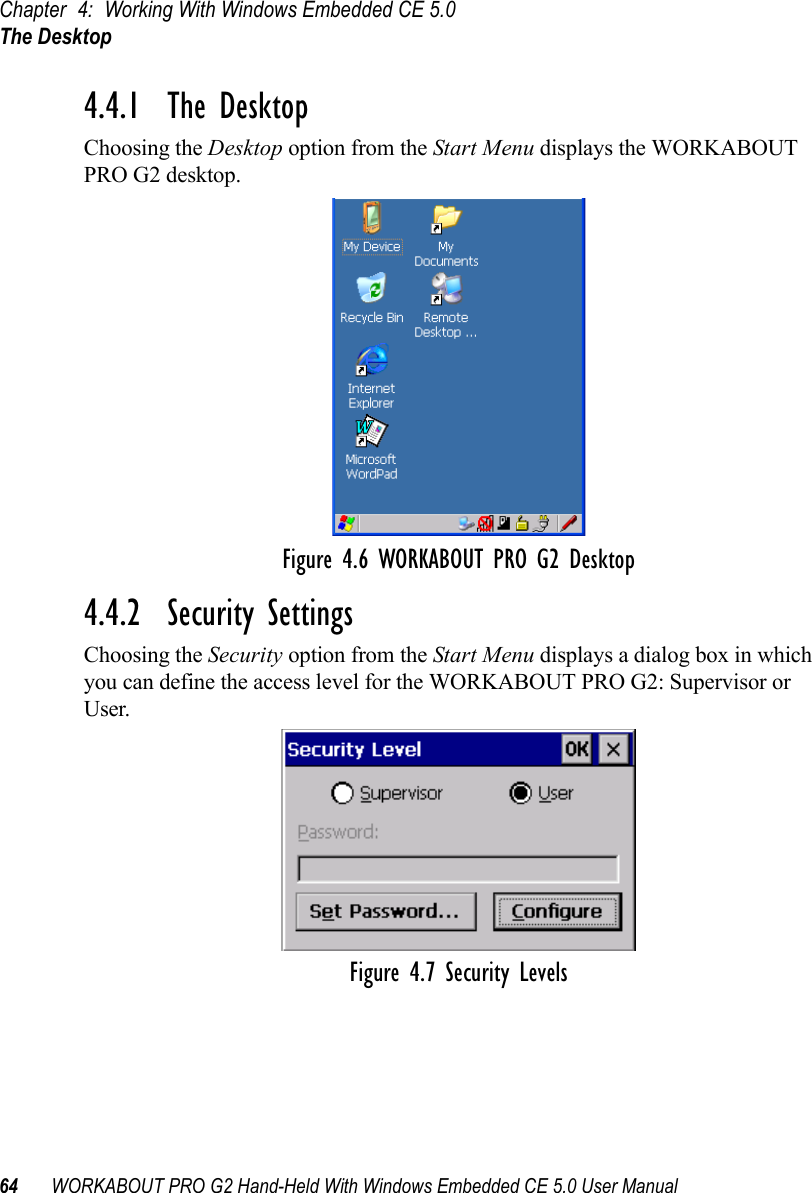 Chapter 4: Working With Windows Embedded CE 5.0
The Desktop

4.4.1 The Desktop

Choosing the Desktop option from the Start Menu displays the WORKABOUT PRO G2 desktop.

My Device
My Documents
Recycle Bin
Remote Desktop ...
Internet Explorer
Microsoft WordPad

Figure 4.6 WORKABOUT PRO G2 Desktop

4.4.2 Security Settings

Choosing the Security option from the Start Menu displays a dialog box in which you can define the access level for the WORKABOUT PRO G2: Supervisor or User.

Security Level
OK
Supervisor
User
Password:
Set Password...
Configure

Figure 4.7 Security Levels

64 WORKABOUT PRO G2 Hand-Held With Windows Embedded CE 5.0 User Manual